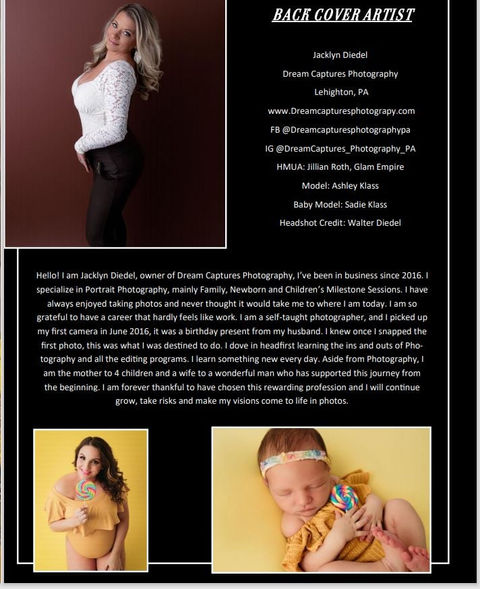 BACK COVER ARTIST

Jacklyn Diedel

Dream Captures Photography

Lehighton, PA

www.Dreamcapturesphotograpy.com

FB @Dreamcapturesphotographypa

IG @DreamCaptures_Photography_PA

HMUA: Jillian Roth, Glam Empire

Model: Ashley Klass

Baby Model: Sadie Klass

Headshot Credit: Walter Diedel

Hello! I am Jacklyn Diedel, owner of Dream Captures Photography, I've been in business since 2016. I specialize in Portrait Photography, mainly Family, Newborn and Children's Milestone Sessions. I have always enjoyed taking photos and never thought it would take me to where I am today. I am so grateful to have a career that hardly feels like work. I am a self-taught photographer, and I picked up my first camera in June 2016, it was a birthday present from my husband. I knew once I snapped the first photo, this was what I was destined to do. I dove in headfirst learning the ins and outs of Photography and all the editing programs. I learn something new every day. Aside from Photography, I am the mother to 4 children and a wife to a wonderful man who has supported this journey from the beginning. I am forever thankful to have chosen this rewarding profession and I will continue grow, take risks and make my visions come to life in photos.